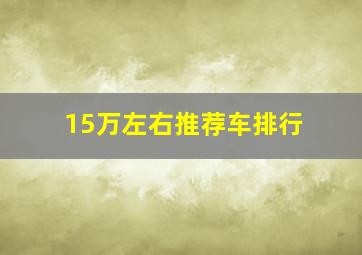 15万左右推荐车排行